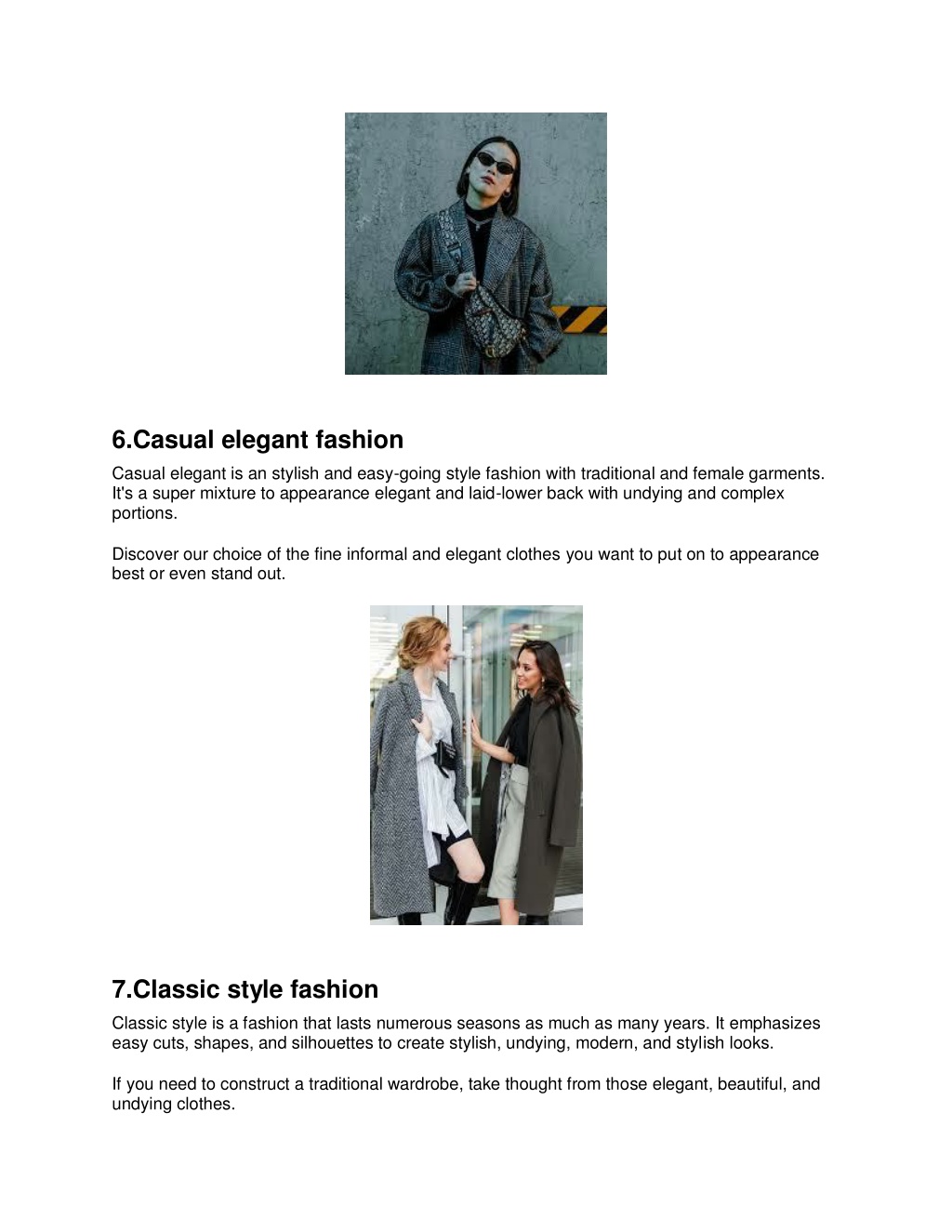 6.Casual elegant fashion

Casual elegant is an stylish and easy-going style fashion with traditional and female garments. It's a super mixture to appearance elegant and laid-lower back with undying and complex portions.

Discover our choice of the fine informal and elegant clothes you want to put on to appearance best or even stand out.

7.Classic style fashion

Classic style is a fashion that lasts numerous seasons as much as many years. It emphasizes easy cuts, shapes, and silhouettes to create stylish, undying, modern, and stylish looks.

If you need to construct a traditional wardrobe, take thought from those elegant, beautiful, and undying clothes.